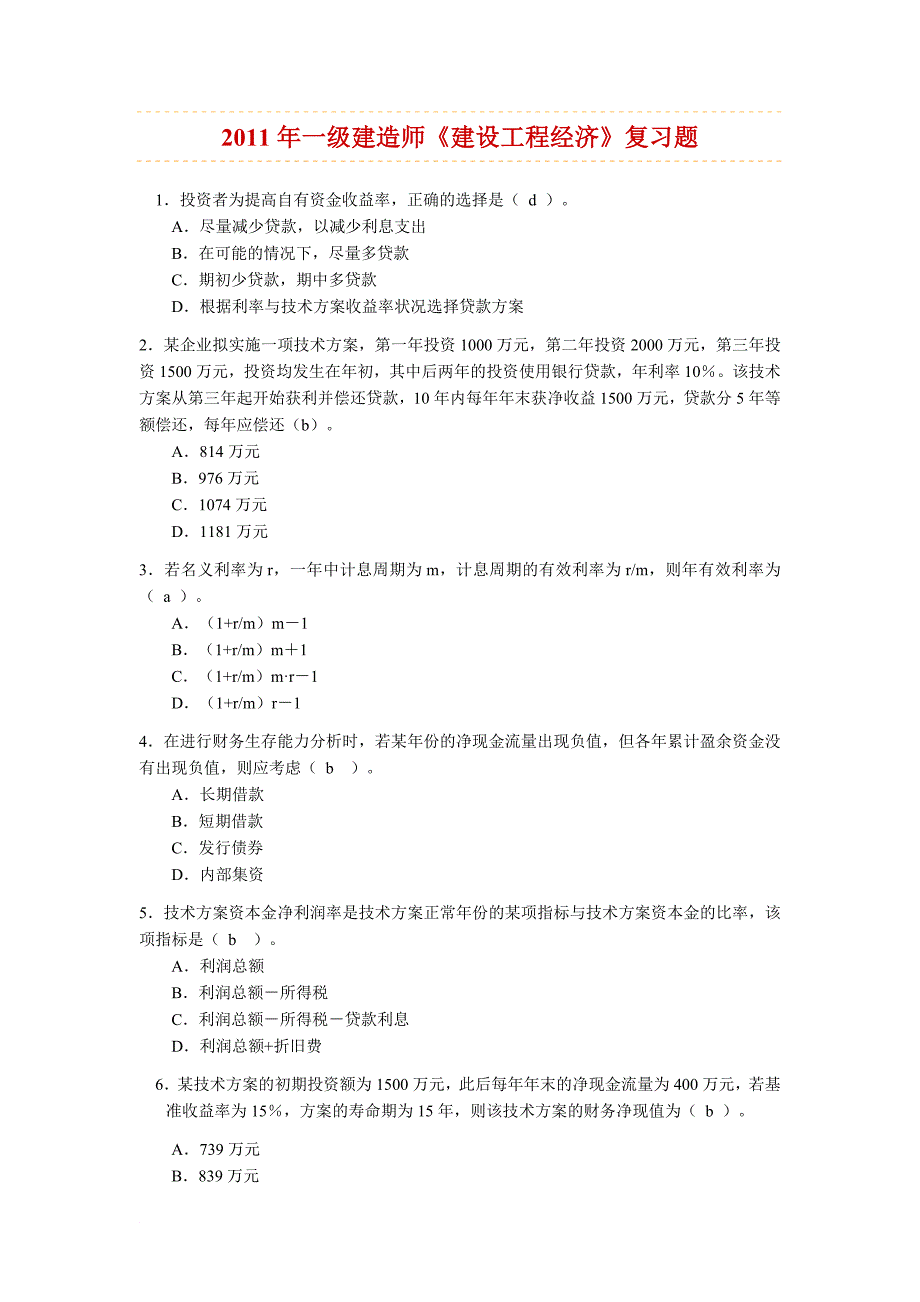 2011 年一级建造师《建设工程经济》复习题

1．投资者为提高自有资金收益率，正确的选择是（ d ）。
A．尽量减少贷款，以减少利息支出
B．在可能的情况下，尽量多贷款
C．期初少贷款，期中多贷款
D．根据利率与技术方案收益率状况选择贷款方案

2．某企业拟实施一项技术方案，第一年投资 1000 万元，第二年投资 2000 万元，第三年投资 1500 万元，投资均发生在年初，其中后两年的投资使用银行贷款，年利率 10%。该技术方案从第三年起开始获利并偿还贷款，10 年内每年年末获净收益 1500 万元，贷款分 5 年等额偿还，每年应偿还（b）。
A．814 万元
B．976 万元
C．1074 万元
D．1181 万元

3．若名义利率为 r，一年中计息周期为 m，计息周期的有效利率为 r/m，则年有效利率为（ a ）。
A．（1+r/m）m－1
B．（1+r/m）m＋1
C．（1+r/m）m·r－1
D．（1+r/m）r－1

4．在进行财务生存能力分析时，若某年份的净现金流量出现负值，但各年累计盈余资金没有出现负值，则应考虑（ b ）。
A．长期借款
B．短期借款
C．发行债券
D．内部集资

5．技术方案资本金净利润率是技术方案正常年份的某项指标与技术方案资本金的比率，该项指标是（ b ）。
A．利润总额
B．利润总额－所得税
C．利润总额－所得税－贷款利息
D．利润总额+折旧费

6．某技术方案的初期投资额为 1500 万元，此后每年年末的净现金流量为 400 万元，若基准收益率为 15%，方案的寿命期为 15 年，则该技术方案的财务净现值为（ b ）。
A．739 万元
B．839 万元